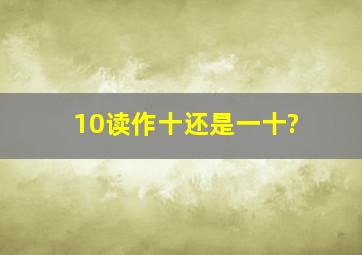 10读作十还是一十?